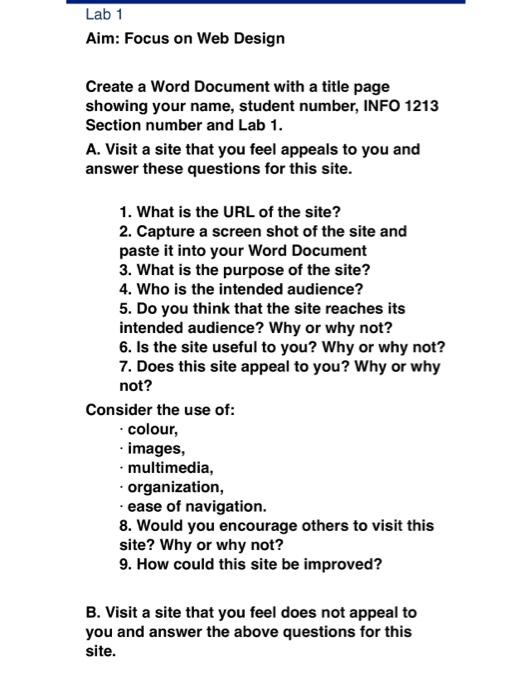 Lab 1

Aim: Focus on Web Design

Create a Word Document with a title page showing your name, student number, INFO 1213 Section number and Lab 1.

A. Visit a site that you feel appeals to you and answer these questions for this site.

1. What is the URL of the site?
2. Capture a screen shot of the site and paste it into your Word Document
3. What is the purpose of the site?
4. Who is the intended audience?
5. Do you think that the site reaches its intended audience? Why or why not?
6. Is the site useful to you? Why or why not?
7. Does this site appeal to you? Why or why not?

Consider the use of:
· colour,
· images,
· multimedia,
· organization,
· ease of navigation.

8. Would you encourage others to visit this site? Why or why not?
9. How could this site be improved?

B. Visit a site that you feel does not appeal to you and answer the above questions for this site.